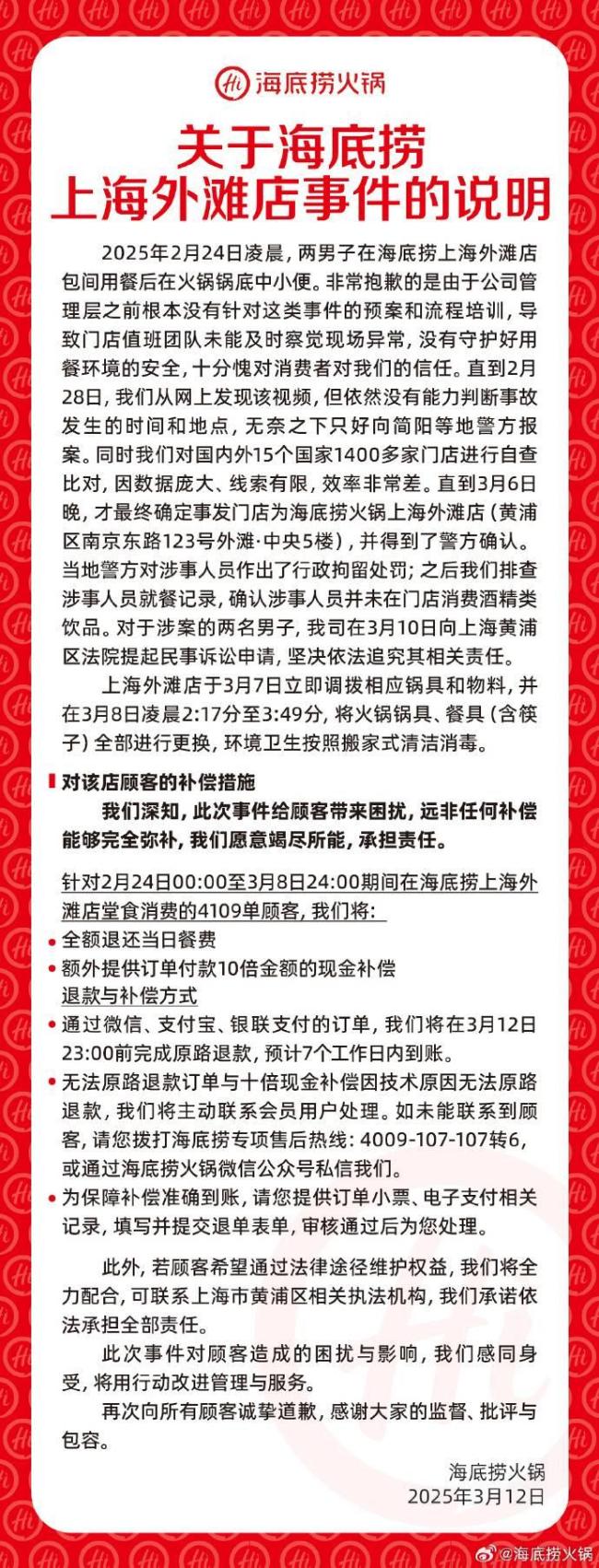 Hi 海底捞火锅

关于海底捞
上海外滩店事件的说明

2025年2月24日凌晨，两男子在海底捞上海外滩店包间用餐后在火锅锅底中小便。非常抱歉的是由于公司管理层之前根本没有针对这类事件的预案和流程培训，导致门店值班团队未能及时察觉现场异常，没有守护好用餐环境的安全，十分愧对消费者对我们的信任。直到2月28日，我们从网上发现该视频，但依然没有能力判断事故发生的时间和地点，无奈之下只好向简阳等地警方报案。同时我们对国内外15个国家1400多家门店进行自查比对，因数据庞大、线索有限，效率非常差。直到3月6日晚，才最终确定事发门店为海底捞火锅上海外滩店（黄浦区南京东路123号外滩·中央5楼），并得到了警方确认。当地警方对涉事人员作出了行政拘留处罚；之后我们排查涉事人员就餐记录，确认涉事人员并未在门店消费酒精类饮品。对于涉案的两名男子，我司在3月10日向上海黄浦区法院提起民事诉讼申请，坚决依法追究其相关责任。

上海外滩店于3月7日立即调拨相应锅具和物料，并在3月8日凌晨2:17分至3:49分，将火锅锅具、餐具（含筷子）全部进行更换，环境卫生按照搬家式清洁消毒。

对该店顾客的补偿措施

我们深知，此次事件给顾客带来困扰，远非任何补偿能够完全弥补，我们愿意竭尽所能，承担责任。

针对2月24日00:00至3月8日24:00期间在海底捞上海外滩店堂食消费的4109单顾客，我们将：

• 全额退还当日餐费
• 额外提供订单付款10倍金额的现金补偿

退款与补偿方式

• 通过微信、支付宝、银联支付的订单，我们将在3月12日23:00前完成原路退款，预计7个工作日内到账。
• 无法原路退款订单与十倍现金补偿因技术原因无法原路退款，我们将主动联系会员用户处理。如未能联系到顾客，请您拨打海底捞专项售后热线：4009-107-107转6，或通过海底捞火锅微信公众号私信我们。
• 为保障补偿准确到账，请您提供订单小票、电子支付相关记录，填写并提交退单表单，审核通过后为您处理。

此外，若顾客希望通过法律途径维护权益，我们将全力配合，可联系上海市黄浦区相关执法机构，我们承诺依法承担全部责任。

此次事件对顾客造成的困扰与影响，我们感同身受，将用行动改进管理与服务。

再次向所有顾客诚挚道歉，感谢大家的监督、批评与包容。

海底捞火锅
2025年3月12日

@海底捞火锅